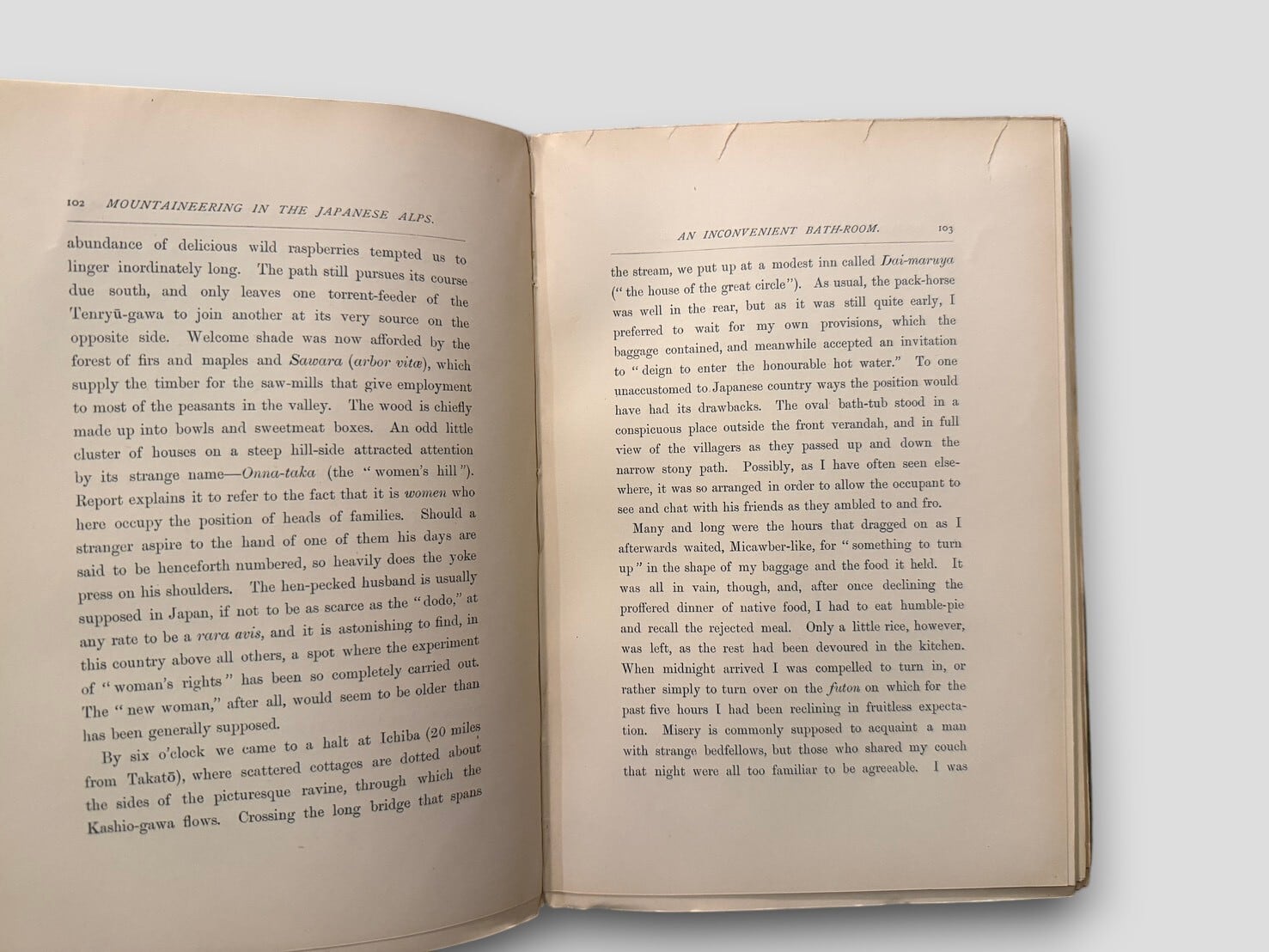 102 MOUNTAINEERING IN THE JAPANESE ALPS.

abundance of delicious wild raspberries tempted us to linger inordinately long. The path still pursues its course due south, and only leaves one torrent-feeder of the Tenryū-gawa to join another at its very source on the opposite side. Welcome shade was now afforded by the forest of firs and maples and Sawara (arbor vitæ), which supply the timber for the saw-mills that give employment to most of the peasants in the valley. The wood is chiefly made up into bowls and sweetmeat boxes. An odd little cluster of houses on a steep hill-side attracted attention by its strange name—Onna-taka (the "women's hill"). Report explains it to refer to the fact that it is women who here occupy the position of heads of families. Should a stranger aspire to the hand of one of them his days are said to be henceforth numbered, so heavily does the yoke press on his shoulders. The hen-pecked husband is usually supposed in Japan, if not to be as scarce as the "dodo," at any rate to be a rara avis, and it is astonishing to find, in this country above all others, a spot where the experiment of "woman's rights" has been so completely carried out. The "new woman," after all, would seem to be older than has been generally supposed.

By six o'clock we came to a halt at Ichiba (20 miles from Takatō), where scattered cottages are dotted about the sides of the picturesque ravine, through which the Kashio-gawa flows. Crossing the long bridge that spans

AN INCONVENIENT BATH-ROOM. 103

the stream, we put up at a modest inn called Dai-maruya ("the house of the great circle"). As usual, the pack-horse was well in the rear, but as it was still quite early, I preferred to wait for my own provisions, which the baggage contained, and meanwhile accepted an invitation to "deign to enter the honourable hot water." To one unaccustomed to Japanese country ways the position would have had its drawbacks. The oval bath-tub stood in a conspicuous place outside the front verandah, and in full view of the villagers as they passed up and down the narrow stony path. Possibly, as I have often seen elsewhere, it was so arranged in order to allow the occupant to see and chat with his friends as they ambled to and fro.

Many and long were the hours that dragged on as I afterwards waited, Micawber-like, for "something to turn up" in the shape of my baggage and the food it held. It was all in vain, though, and, after once declining the proffered dinner of native food, I had to eat humble-pie and recall the rejected meal. Only a little rice, however, was left, as the rest had been devoured in the kitchen. When midnight arrived I was compelled to turn in, or rather simply to turn over on the futon on which for the past five hours I had been reclining in fruitless expectation. Misery is commonly supposed to acquaint a man with strange bedfellows, but those who shared my couch that night were all too familiar to be agreeable. I was